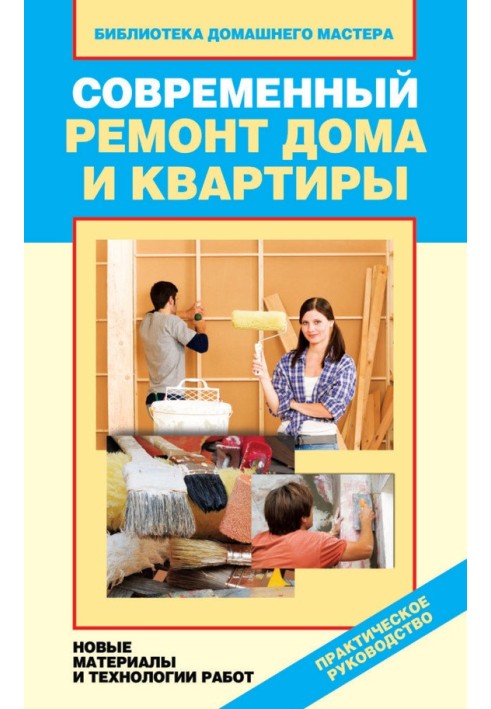 БИБЛИОТЕКА ДОМАШНЕГО МАСТЕРА

СОВРЕМЕННЫЙ РЕМОНТ ДОМА И КВАРТИРЫ

НОВЫЕ МАТЕРИАЛЫ И ТЕХНОЛОГИИ РАБОТ

ПРАКТИЧЕСКОЕ РУКОВОДСТВО